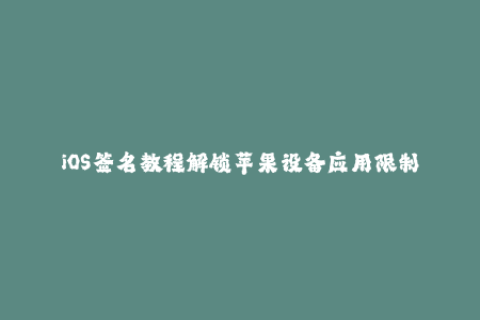 iOS签名教程解锁苹果设备应用限制